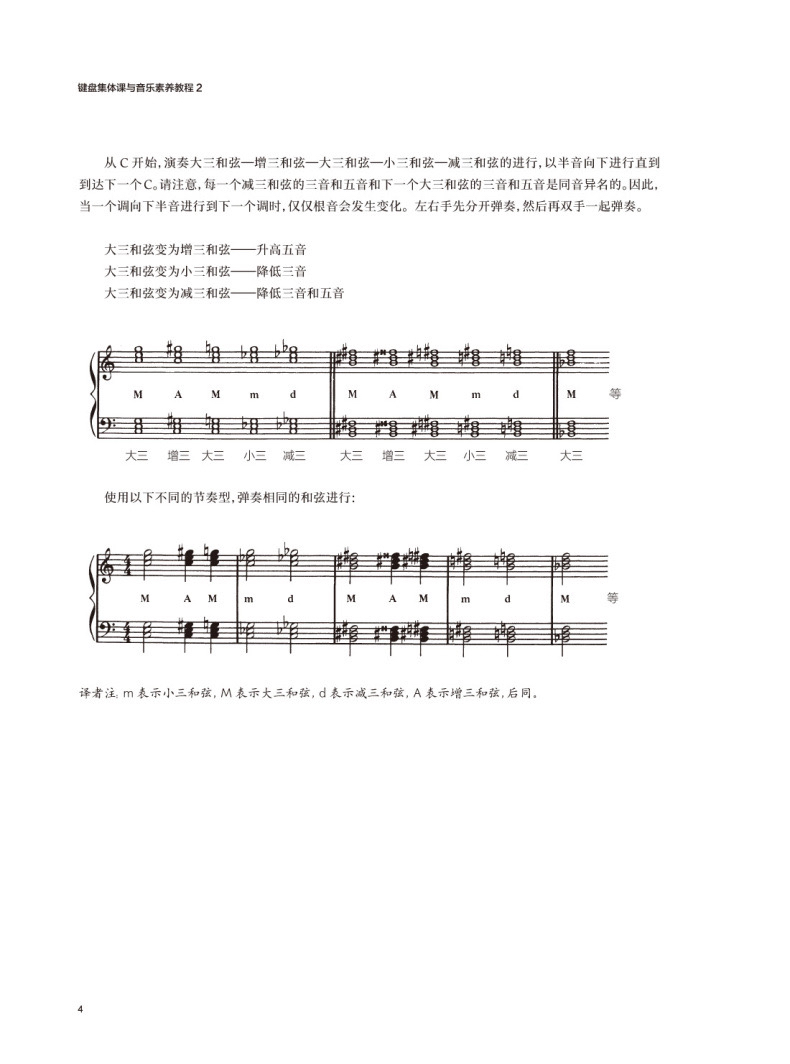 键盘集体课与音乐素养教程 2

从 C 开始，演奏大三和弦—增三和弦—大三和弦—小三和弦—减三和弦的进行，以半音向下进行直到到达下一个C。请注意，每一个减三和弦的三音和五音和下一个大三和弦的三音和五音是同音异名的。因此，当一个调向下半音进行到下一个调时，仅仅根音会发生变化。左右手先分开弹奏，然后再双手一起弹奏。

大三和弦变为增三和弦——升高五音
大三和弦变为小三和弦——降低三音
大三和弦变为减三和弦——降低三音和五音

M A M m d M A M m d M 等

大三 增三 大三 小三 减三 大三 增三 大三 小三 减三 大三

使用以下不同的节奏型，弹奏相同的和弦进行：

M A M m d M A M m d M 等

译者注：m 表示小三和弦，M 表示大三和弦，d 表示减三和弦，A 表示增三和弦，后同。

4